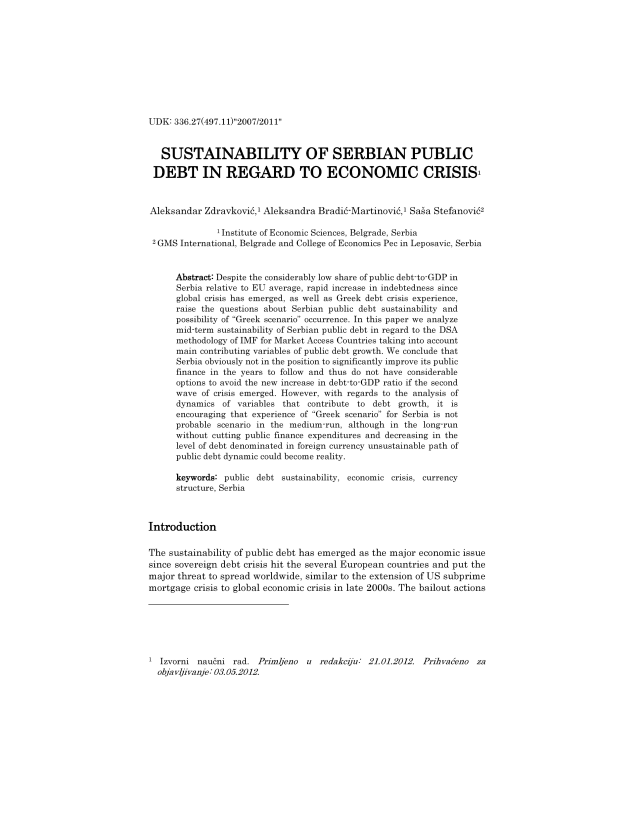 UDK: 336.27(497.11)"2007/2011"

SUSTAINABILITY OF SERBIAN PUBLIC DEBT IN REGARD TO ECONOMIC CRISIS$^1$

Aleksandar Zdravković,$^1$ Aleksandra Bradić-Martinović,$^1$ Saša Stefanović$^2$

$^1$ Institute of Economic Sciences, Belgrade, Serbia
$^2$ GMS International, Belgrade and College of Economics Pec in Leposavic, Serbia

Abstract: Despite the considerably low share of public debt-to-GDP in Serbia relative to EU average, rapid increase in indebtedness since global crisis has emerged, as well as Greek debt crisis experience, raise the questions about Serbian public debt sustainability and possibility of "Greek scenario" occurrence. In this paper we analyze mid-term sustainability of Serbian public debt in regard to the DSA methodology of IMF for Market Access Countries taking into account main contributing variables of public debt growth. We conclude that Serbia obviously not in the position to significantly improve its public finance in the years to follow and thus do not have considerable options to avoid the new increase in debt-to-GDP ratio if the second wave of crisis emerged. However, with regards to the analysis of dynamics of variables that contribute to debt growth, it is encouraging that experience of "Greek scenario" for Serbia is not probable scenario in the medium-run, although in the long-run without cutting public finance expenditures and decreasing in the level of debt denominated in foreign currency unsustainable path of public debt dynamic could become reality.

keywords: public debt sustainability, economic crisis, currency structure, Serbia

Introduction

The sustainability of public debt has emerged as the major economic issue since sovereign debt crisis hit the several European countries and put the major threat to spread worldwide, similar to the extension of US subprime mortgage crisis to global economic crisis in late 2000s. The bailout actions

$^1$ Izvorni naučni rad. Primljeno u redakciju: 21.01.2012. Prihvaćeno za objavljivanje: 03.05.2012.